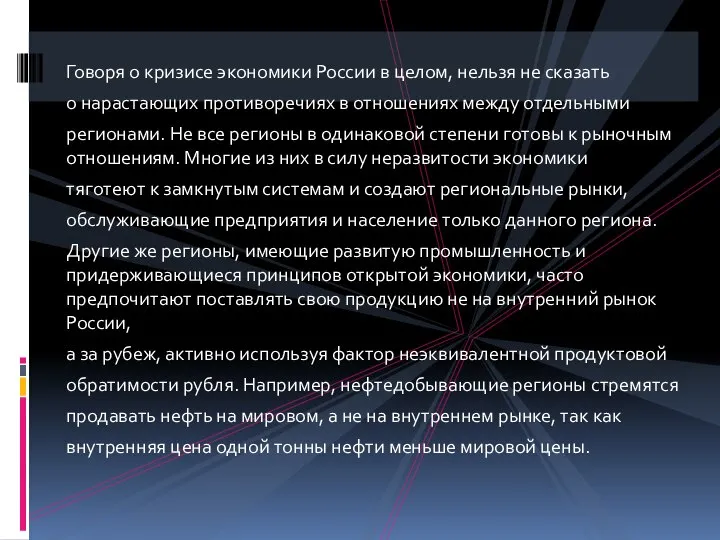 Говоря о кризисе экономики России в целом, нельзя не сказать о нарастающих противоречиях в отношениях между отдельными регионами. Не все регионы в одинаковой степени готовы к рыночным отношениям. Многие из них в силу неразвитости экономики тяготеют к замкнутым системам и создают региональные рынки, обслуживающие предприятия и население только данного региона. Другие же регионы, имеющие развитую промышленность и придерживающиеся принципов открытой экономики, часто предпочитают поставлять свою продукцию не на внутренний рынок России,

а за рубеж, активно используя фактор неэквивалентной продуктовой обратимости рубля. Например, нефтедобывающие регионы стремятся продавать нефть на мировом, а не на внутреннем рынке, так как внутренняя цена одной тонны нефти меньше мировой цены.